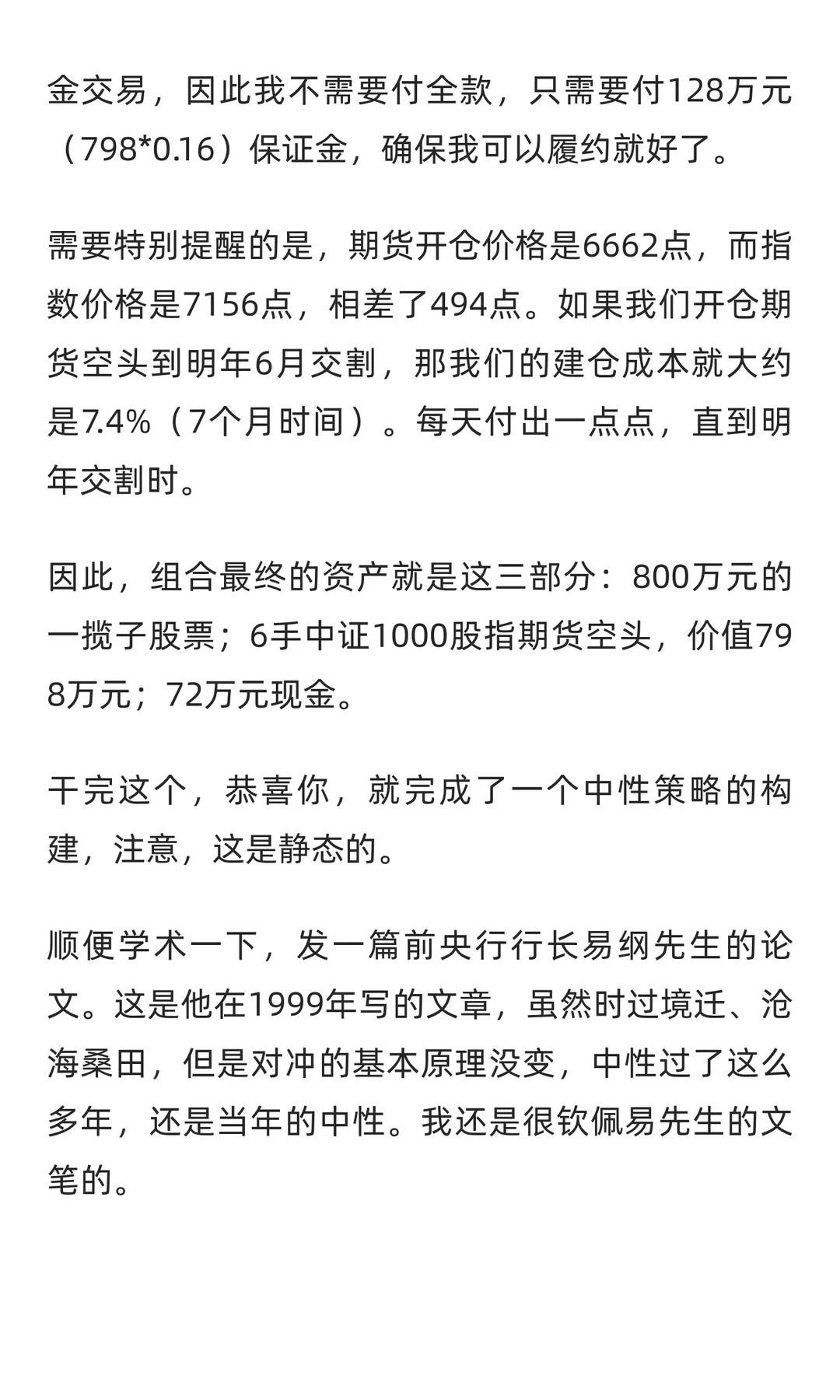 金交易，因此我不需要付全款，只需要付128万元（798*0.16）保证金，确保我可以履约就好了。

需要特别提醒的是，期货开仓价格是6662点，而指数价格是7156点，相差了494点。如果我们开仓期货空头到明年6月交割，那我们的建仓成本就大约是7.4%（7个月时间）。每天付出一点点，直到明年交割时。

因此，组合最终的资产就是这三部分：800万元的一揽子股票；6手中证1000股指期货空头，价值798万元；72万元现金。

干完这个，恭喜你，就完成了一个中性策略的构建，注意，这是静态的。

顺便学术一下，发一篇前央行行长易纲先生的论文。这是他在1999年写的文章，虽然时过境迁、沧海桑田，但是对冲的基本原理没变，中性过了这么多年，还是当年的中性。我还是很钦佩易先生的文笔的。